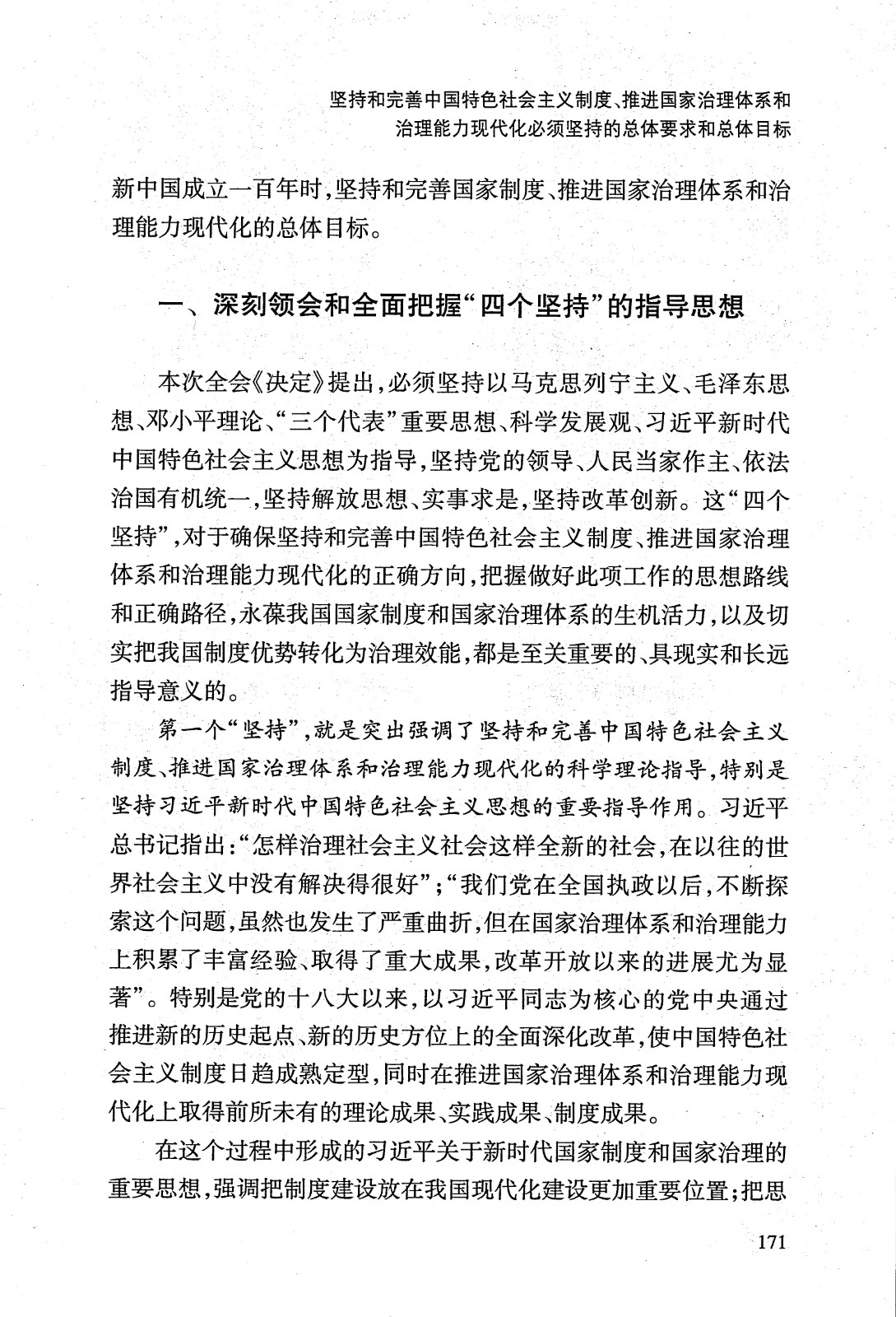 坚持和完善中国特色社会主义制度、推进国家治理体系和治理能力现代化必须坚持的总体要求和总体目标

新中国成立一百年时，坚持和完善国家制度、推进国家治理体系和治理能力现代化的总体目标。

一、深刻领会和全面把握“四个坚持”的指导思想

本次全会《决定》提出，必须坚持以马克思列宁主义、毛泽东思想、邓小平理论、“三个代表”重要思想、科学发展观、习近平新时代中国特色社会主义思想为指导，坚持党的领导、人民当家作主、依法治国有机统一，坚持解放思想、实事求是，坚持改革创新。这“四个坚持”，对于确保坚持和完善中国特色社会主义制度、推进国家治理体系和治理能力现代化的正确方向，把握做好此项工作的思想路线和正确路径，永葆我国国家制度和国家治理体系的生机活力，以及切实把我国制度优势转化为治理效能，都是至关重要的、具现实和长远指导意义的。

第一个“坚持”，就是突出强调了坚持和完善中国特色社会主义制度、推进国家治理体系和治理能力现代化的科学理论指导，特别是坚持习近平新时代中国特色社会主义思想的重要指导作用。习近平总书记指出：“怎样治理社会主义社会这样全新的社会，在以往的世界社会主义中没有解决得很好”；“我们党在全国执政以后，不断探索这个问题，虽然也发生了严重曲折，但在国家治理体系和治理能力上积累了丰富经验、取得了重大成果，改革开放以来的进展尤为显著”。特别是党的十八大以来，以习近平同志为核心的党中央通过推进新的历史起点、新的历史方位上的全面深化改革，使中国特色社会主义制度日趋成熟定型，同时在推进国家治理体系和治理能力现代化上取得前所未有的理论成果、实践成果、制度成果。

在这个过程中形成的习近平关于新时代国家制度和国家治理的重要思想，强调把制度建设放在我国现代化建设更加重要位置；把思

171